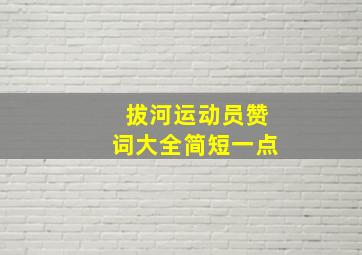 拔河运动员赞词大全简短一点